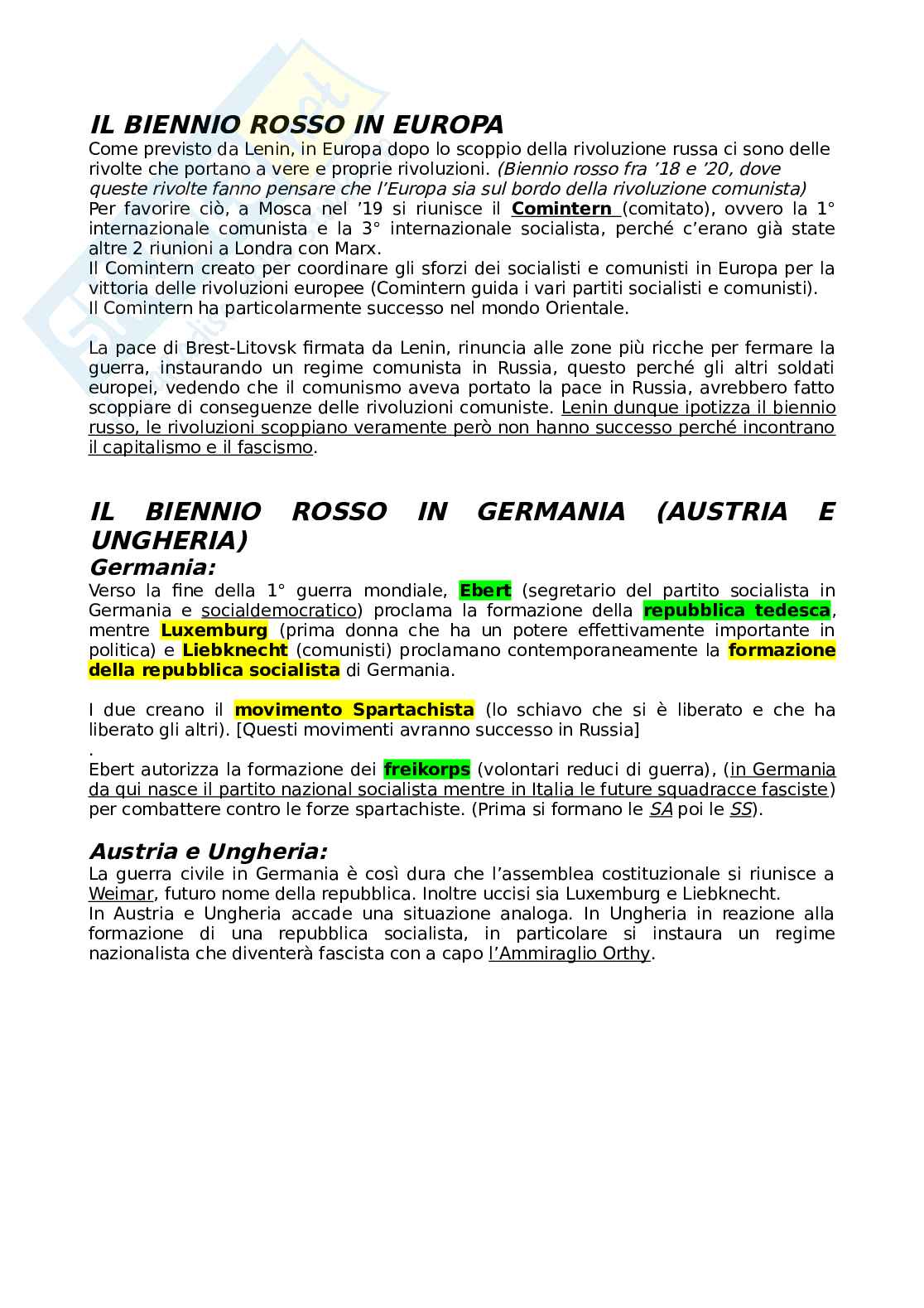 IL BIENNIO ROSSO IN EUROPA

Come previsto da Lenin, in Europa dopo lo scoppio della rivoluzione russa ci sono delle rivolte che portano a vere e proprie rivoluzioni. (Biennio rosso fra '18 e '20, dove queste rivolte fanno pensare che l'Europa sia sul bordo della rivoluzione comunista)
Per favorire ciò, a Mosca nel '19 si riunisce il Comintern (comitato), ovvero la 1° internazionale comunista e la 3° internazionale socialista, perché c'erano già state altre 2 riunioni a Londra con Marx.
Il Comintern creato per coordinare gli sforzi dei socialisti e comunisti in Europa per la vittoria delle rivoluzioni europee (Comintern guida i vari partiti socialisti e comunisti).
Il Comintern ha particolarmente successo nel mondo Orientale.

La pace di Brest-Litovsk firmata da Lenin, rinuncia alle zone più ricche per fermare la guerra, instaurando un regime comunista in Russia, questo perché gli altri soldati europei, vedendo che il comunismo aveva portato la pace in Russia, avrebbero fatto scoppiare di conseguenze delle rivoluzioni comuniste. Lenin dunque ipotizza il biennio russo, le rivoluzioni scoppiano veramente però non hanno successo perché incontrano il capitalismo e il fascismo.

IL BIENNIO ROSSO IN GERMANIA (AUSTRIA E UNGHERIA)

Germania:

Verso la fine della 1° guerra mondiale, Ebert (segretario del partito socialista in Germania e socialdemocratico) proclama la formazione della repubblica tedesca, mentre Luxemburg (prima donna che ha un potere effettivamente importante in politica) e Liebknecht (comunisti) proclamano contemporaneamente la formazione della repubblica socialista di Germania.

I due creano il movimento Spartachista (lo schiavo che si è liberato e che ha liberato gli altri). [Questi movimenti avranno successo in Russia]
.
Ebert autorizza la formazione dei freikorps (volontari reduci di guerra), (in Germania da qui nasce il partito nazional socialista mentre in Italia le future squadracce fasciste) per combattere contro le forze spartachiste. (Prima si formano le SA poi le SS).

Austria e Ungheria:

La guerra civile in Germania è così dura che l'assemblea costituzionale si riunisce a Weimar, futuro nome della repubblica. Inoltre uccisi sia Luxemburg e Liebknecht.
In Austria e Ungheria accade una situazione analoga. In Ungheria in reazione alla formazione di una repubblica socialista, in particolare si instaura un regime nazionalista che diventerà fascista con a capo l'Ammiraglio Orthy.